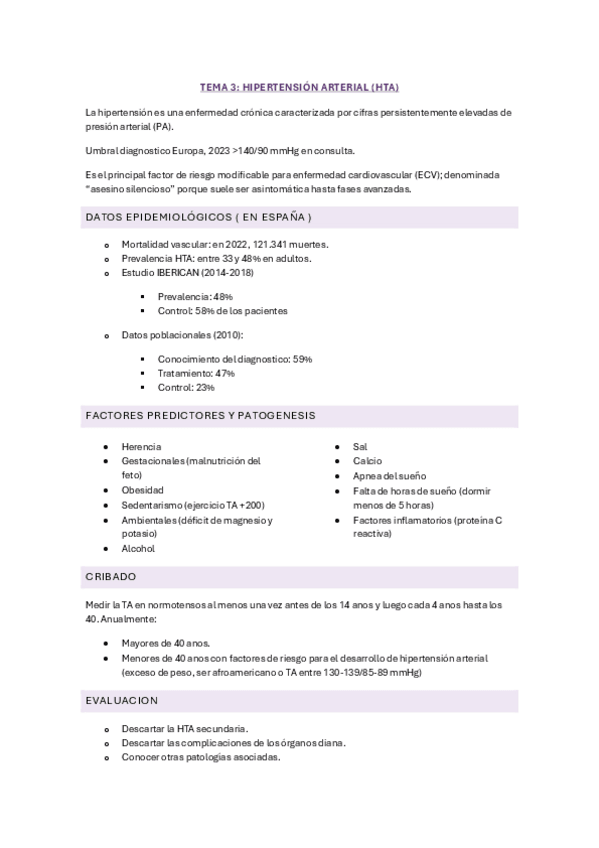 TEMA 3: HIPERTENSIÓN ARTERIAL (HTA)

La hipertensión es una enfermedad crónica caracterizada por cifras persistentemente elevadas de presión arterial (PA).

Umbral diagnostico Europa, 2023 >140/90 mmHg en consulta.

Es el principal factor de riesgo modificable para enfermedad cardiovascular (ECV); denominada "asesino silencioso" porque suele ser asintomática hasta fases avanzadas.

DATOS EPIDEMIOLÓGICOS ( EN ESPAÑA )

- Mortalidad vascular: en 2022, 121.341 muertes.
- Prevalencia HTA: entre 33 y 48% en adultos.
- Estudio IBERICAN (2014-2018)
  - Prevalencia: 48%
  - Control: 58% de los pacientes
- Datos poblacionales (2010):
  - Conocimiento del diagnostico: 59%
  - Tratamiento: 47%
  - Control: 23%

FACTORES PREDICTORES Y PATOGENESIS

- Herencia
- Gestacionales (malnutrición del feto)
- Obesidad
- Sedentarismo (ejercicio TA +200)
- Ambientales (déficit de magnesio y potasio)
- Alcohol

- Sal
- Calcio
- Apnea del sueño
- Falta de horas de sueño (dormir menos de 5 horas)
- Factores inflamatorios (proteína C reactiva)

CRIBADO

Medir la TA en normotensos al menos una vez antes de los 14 anos y luego cada 4 anos hasta los 40. Anualmente:

- Mayores de 40 anos.
- Menores de 40 anos con factores de riesgo para el desarrollo de hipertensión arterial (exceso de peso, ser afroamericano o TA entre 130-139/85-89 mmHg)

EVALUACION

- Descartar la HTA secundaria.
- Descartar las complicaciones de los órganos diana.
- Conocer otras patologías asociadas.